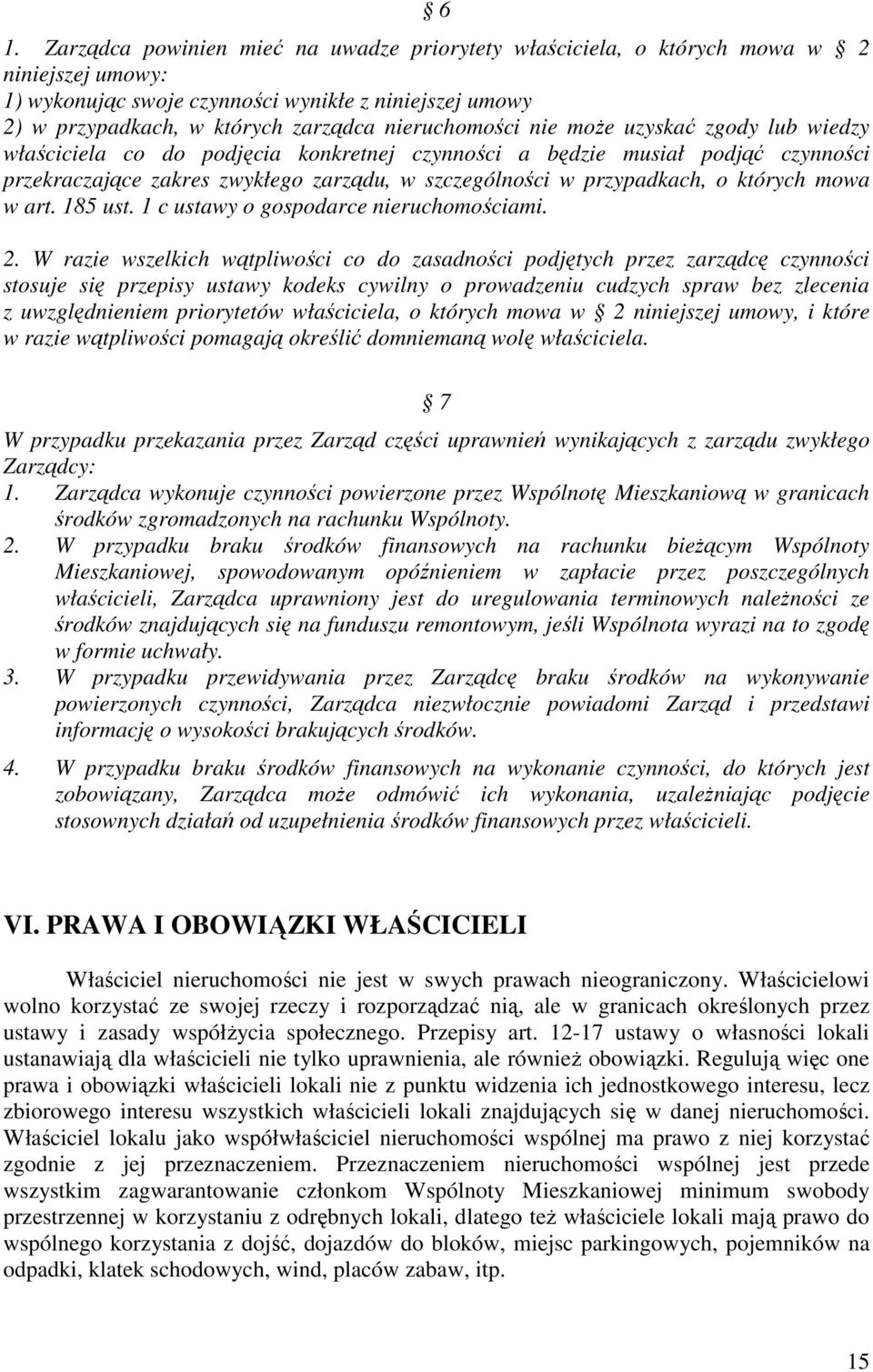 § 6

1. Zarządca powinien mieć na uwadze priorytety właściciela, o których mowa w § 2 niniejszej umowy:
1) wykonując swoje czynności wynikłe z niniejszej umowy
2) w przypadkach, w których zarządca nieruchomości nie może uzyskać zgody lub wiedzy właściciela co do podjęcia konkretnej czynności a będzie musiał podjąć czynności przekraczające zakres zwykłego zarządu, w szczególności w przypadkach, o których mowa w art. 185 ust. 1 c ustawy o gospodarce nieruchomościami.

2. W razie wszelkich wątpliwości co do zasadności podjętych przez zarządcę czynności stosuje się przepisy ustawy kodeks cywilny o prowadzeniu cudzych spraw bez zlecenia z uwzględnieniem priorytetów właściciela, o których mowa w § 2 niniejszej umowy, i które w razie wątpliwości pomagają określić domniemaną wolę właściciela.

§ 7

W przypadku przekazania przez Zarząd części uprawnień wynikających z zarządu zwykłego Zarządcy:
1. Zarządca wykonuje czynności powierzone przez Wspólnotę Mieszkaniową w granicach środków zgromadzonych na rachunku Wspólnoty.
2. W przypadku braku środków finansowych na rachunku bieżącym Wspólnoty Mieszkaniowej, spowodowanym opóźnieniem w zapłacie przez poszczególnych właścicieli, Zarządca uprawniony jest do uregulowania terminowych należności ze środków znajdujących się na funduszu remontowym, jeśli Wspólnota wyrazi na to zgodę w formie uchwały.
3. W przypadku przewidywania przez Zarządcę braku środków na wykonywanie powierzonych czynności, Zarządca niezwłocznie powiadomi Zarząd i przedstawi informację o wysokości brakujących środków.
4. W przypadku braku środków finansowych na wykonanie czynności, do których jest zobowiązany, Zarządca może odmówić ich wykonania, uzależniając podjęcie stosownych działań od uzupełnienia środków finansowych przez właścicieli.

VI. PRAWA I OBOWIĄZKI WŁAŚCICIELI

Właściciel nieruchomości nie jest w swych prawach nieograniczony. Właścicielowi wolno korzystać ze swojej rzeczy i rozporządzać nią, ale w granicach określonych przez ustawy i zasady współżycia społecznego. Przepisy art. 12-17 ustawy o własności lokali ustanawiają dla właścicieli nie tylko uprawnienia, ale również obowiązki. Regulują więc one prawa i obowiązki właścicieli lokali nie z punktu widzenia ich jednostkowego interesu, lecz zbiorowego interesu wszystkich właścicieli lokali znajdujących się w danej nieruchomości. Właściciel lokalu jako współwłaściciel nieruchomości wspólnej ma prawo z niej korzystać zgodnie z jej przeznaczeniem. Przeznaczeniem nieruchomości wspólnej jest przede wszystkim zagwarantowanie członkom Wspólnoty Mieszkaniowej minimum swobody przestrzennej w korzystaniu z odrębnych lokali, dlatego też właściciele lokali mają prawo do wspólnego korzystania z dojść, dojazdów do bloków, miejsc parkingowych, pojemników na odpadki, klatek schodowych, wind, placów zabaw, itp.

15